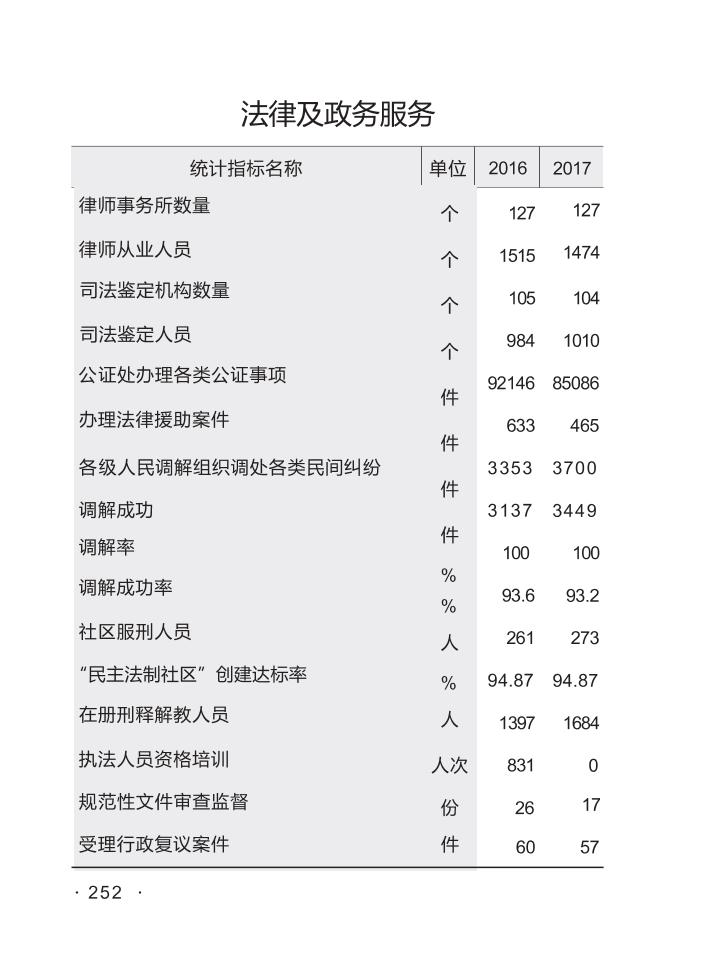 法律及政务服务

| 统计指标名称 | 单位 | 2016 | 2017 |
|---|---|---|---|
| 律师事务所数量 | 个 | 127 | 127 |
| 律师从业人员 | 个 | 1515 | 1474 |
| 司法鉴定机构数量 | 个 | 105 | 104 |
| 司法鉴定人员 | 个 | 984 | 1010 |
| 公证处办理各类公证事项 | 件 | 92146 | 85086 |
| 办理法律援助案件 | 件 | 633 | 465 |
| 各级人民调解组织调处各类民间纠纷 | 件 | 3353 | 3700 |
| 调解成功 | 件 | 3137 | 3449 |
| 调解率 | % | 100 | 100 |
| 调解成功率 | % | 93.6 | 93.2 |
| 社区服刑人员 | 人 | 261 | 273 |
| “民主法制社区”创建达标率 | % | 94.87 | 94.87 |
| 在册刑释解教人员 | 人 | 1397 | 1684 |
| 执法人员资格培训 | 人次 | 831 | 0 |
| 规范性文件审查监督 | 份 | 26 | 17 |
| 受理行政复议案件 | 件 | 60 | 57 |

· 252 ·